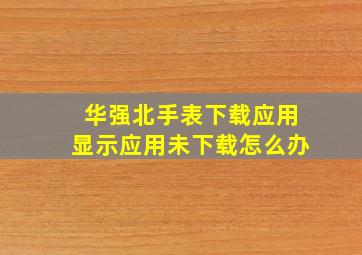 华强北手表下载应用
显示应用未下载怎么办